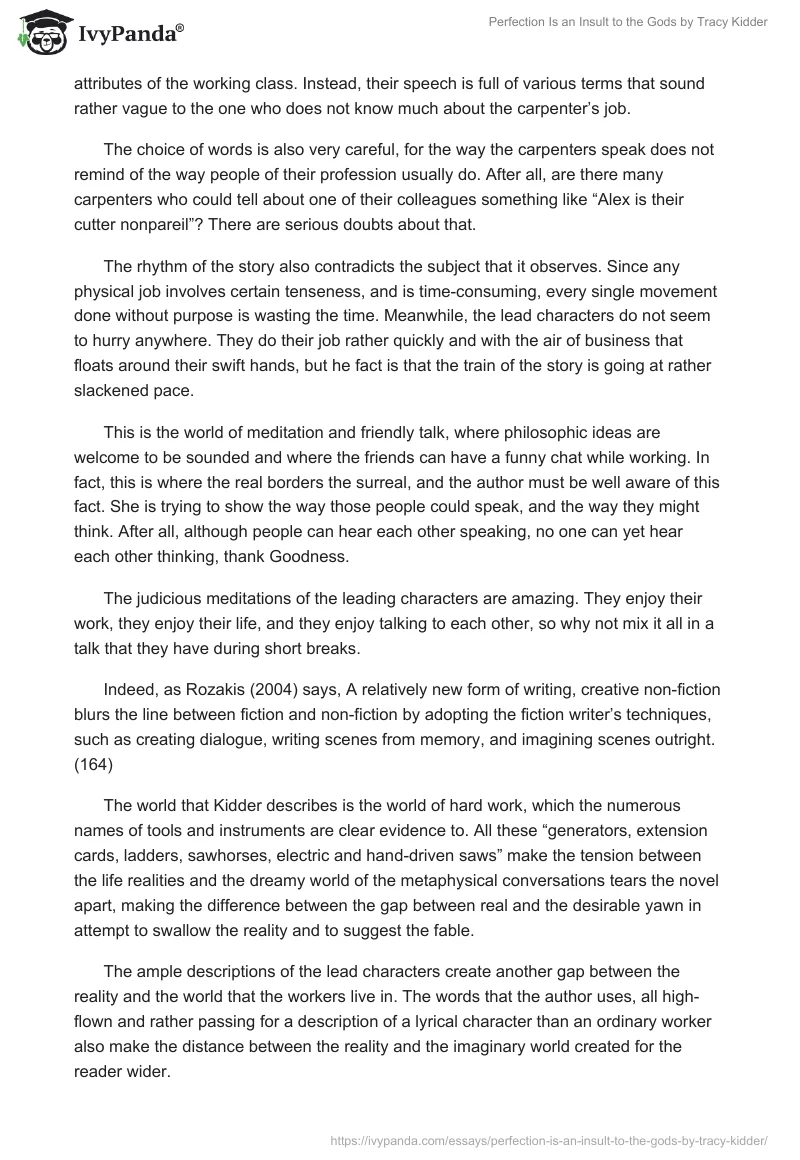 IvyPanda®

Perfection Is an Insult to the Gods by Tracy Kidder

attributes of the working class. Instead, their speech is full of various terms that sound rather vague to the one who does not know much about the carpenter's job.

The choice of words is also very careful, for the way the carpenters speak does not remind of the way people of their profession usually do. After all, are there many carpenters who could tell about one of their colleagues something like "Alex is their cutter nonpareil"? There are serious doubts about that.

The rhythm of the story also contradicts the subject that it observes. Since any physical job involves certain tenseness, and is time-consuming, every single movement done without purpose is wasting the time. Meanwhile, the lead characters do not seem to hurry anywhere. They do their job rather quickly and with the air of business that floats around their swift hands, but he fact is that the train of the story is going at rather slackened pace.

This is the world of meditation and friendly talk, where philosophic ideas are welcome to be sounded and where the friends can have a funny chat while working. In fact, this is where the real borders the surreal, and the author must be well aware of this fact. She is trying to show the way those people could speak, and the way they might think. After all, although people can hear each other speaking, no one can yet hear each other thinking, thank Goodness.

The judicious meditations of the leading characters are amazing. They enjoy their work, they enjoy their life, and they enjoy talking to each other, so why not mix it all in a talk that they have during short breaks.

Indeed, as Rozakis (2004) says, A relatively new form of writing, creative non-fiction blurs the line between fiction and non-fiction by adopting the fiction writer's techniques, such as creating dialogue, writing scenes from memory, and imagining scenes outright. (164)

The world that Kidder describes is the world of hard work, which the numerous names of tools and instruments are clear evidence to. All these "generators, extension cards, ladders, sawhorses, electric and hand-driven saws" make the tension between the life realities and the dreamy world of the metaphysical conversations tears the novel apart, making the difference between the gap between real and the desirable yawn in attempt to swallow the reality and to suggest the fable.

The ample descriptions of the lead characters create another gap between the reality and the world that the workers live in. The words that the author uses, all high-flown and rather passing for a description of a lyrical character than an ordinary worker also make the distance between the reality and the imaginary world created for the reader wider.

https://ivypanda.com/essays/perfection-is-an-insult-to-the-gods-by-tracy-kidder/